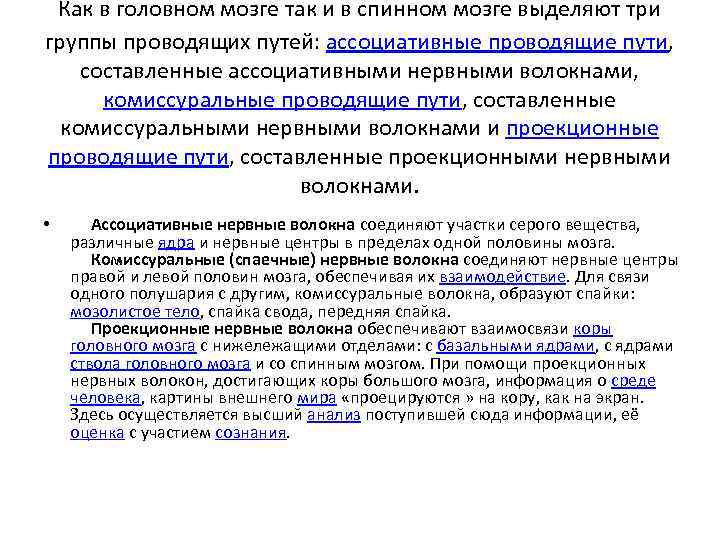 Как в головном мозге так и в спинном мозге выделяют три группы проводящих путей: ассоциативные проводящие пути, составленные ассоциативными нервными волокнами, комиссуральные проводящие пути, составленные комиссуральными нервными волокнами и проекционные проводящие пути, составленные проекционными нервными волокнами.

• Ассоциативные нервные волокна соединяют участки серого вещества, различные ядра и нервные центры в пределах одной половины мозга.
Комиссуральные (спаечные) нервные волокна соединяют нервные центры правой и левой половин мозга, обеспечивая их взаимодействие. Для связи одного полушария с другим, комиссуральные волокна, образуют спайки: мозолистое тело, спайка свода, передняя спайка.
Проекционные нервные волокна обеспечивают взаимосвязи коры головного мозга с нижележащими отделами: с базальными ядрами, с ядрами ствола головного мозга и со спинным мозгом. При помощи проекционных нервных волокон, достигающих коры большого мозга, информация о среде человека, картины внешнего мира «проецируются » на кору, как на экран. Здесь осуществляется высший анализ поступившей сюда информации, её оценка с участием сознания.